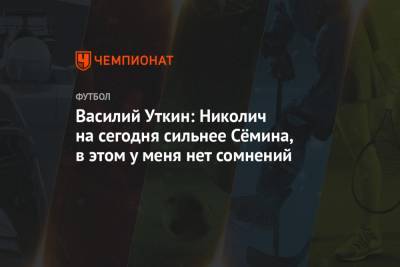 ЧЕМПИОНАТ

ФУТБОЛ

Василий Уткин: Николич на сегодня сильнее Сёмина, в этом у меня нет сомнений